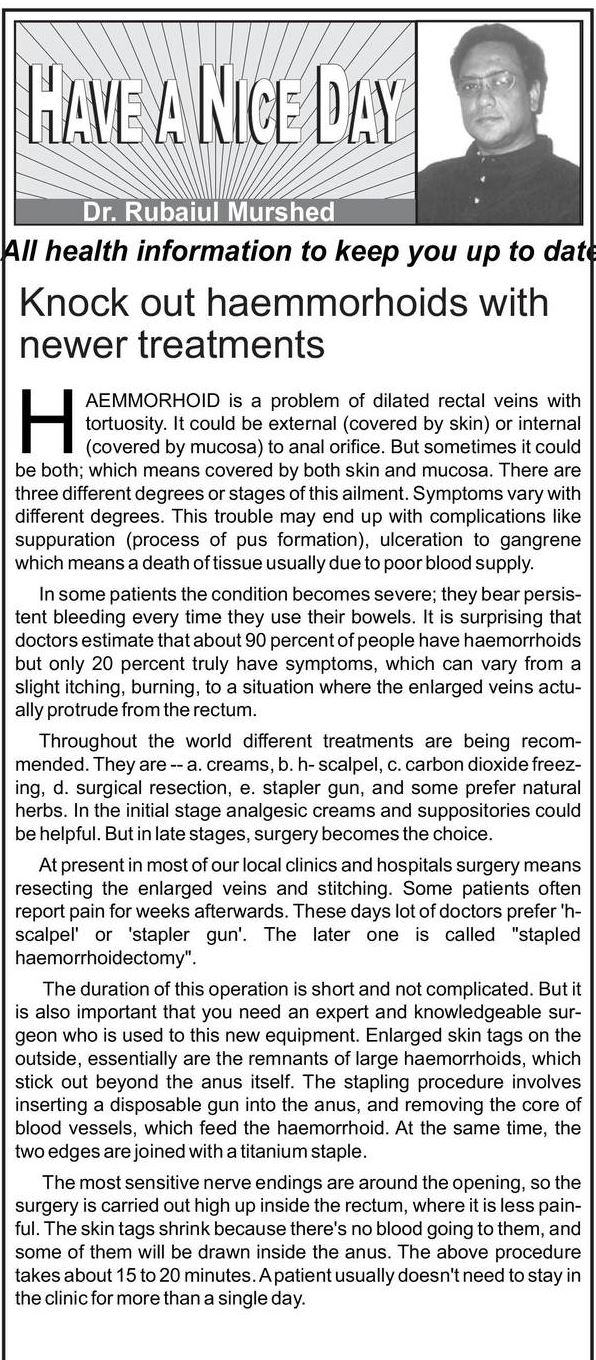 HAVE A NICE DAY

Dr. Rubaiul Murshed

All health information to keep you up to date

Knock out haemmorhoids with newer treatments

HAEMMORHOID is a problem of dilated rectal veins with tortuosity. It could be external (covered by skin) or internal (covered by mucosa) to anal orifice. But sometimes it could be both; which means covered by both skin and mucosa. There are three different degrees or stages of this ailment. Symptoms vary with different degrees. This trouble may end up with complications like suppuration (process of pus formation), ulceration to gangrene which means a death of tissue usually due to poor blood supply.

In some patients the condition becomes severe; they bear persistent bleeding every time they use their bowels. It is surprising that doctors estimate that about 90 percent of people have haemorrhoids but only 20 percent truly have symptoms, which can vary from a slight itching, burning, to a situation where the enlarged veins actually protrude from the rectum.

Throughout the world different treatments are being recommended. They are -- a. creams, b. h- scalpel, c. carbon dioxide freezing, d. surgical resection, e. stapler gun, and some prefer natural herbs. In the initial stage analgesic creams and suppositories could be helpful. But in late stages, surgery becomes the choice.

At present in most of our local clinics and hospitals surgery means resecting the enlarged veins and stitching. Some patients often report pain for weeks afterwards. These days lot of doctors prefer 'h-scalpel' or 'stapler gun'. The later one is called "stapled haemorrhoidectomy".

The duration of this operation is short and not complicated. But it is also important that you need an expert and knowledgeable surgeon who is used to this new equipment. Enlarged skin tags on the outside, essentially are the remnants of large haemorrhoids, which stick out beyond the anus itself. The stapling procedure involves inserting a disposable gun into the anus, and removing the core of blood vessels, which feed the haemorrhoid. At the same time, the two edges are joined with a titanium staple.

The most sensitive nerve endings are around the opening, so the surgery is carried out high up inside the rectum, where it is less painful. The skin tags shrink because there's no blood going to them, and some of them will be drawn inside the anus. The above procedure takes about 15 to 20 minutes. A patient usually doesn't need to stay in the clinic for more than a single day.